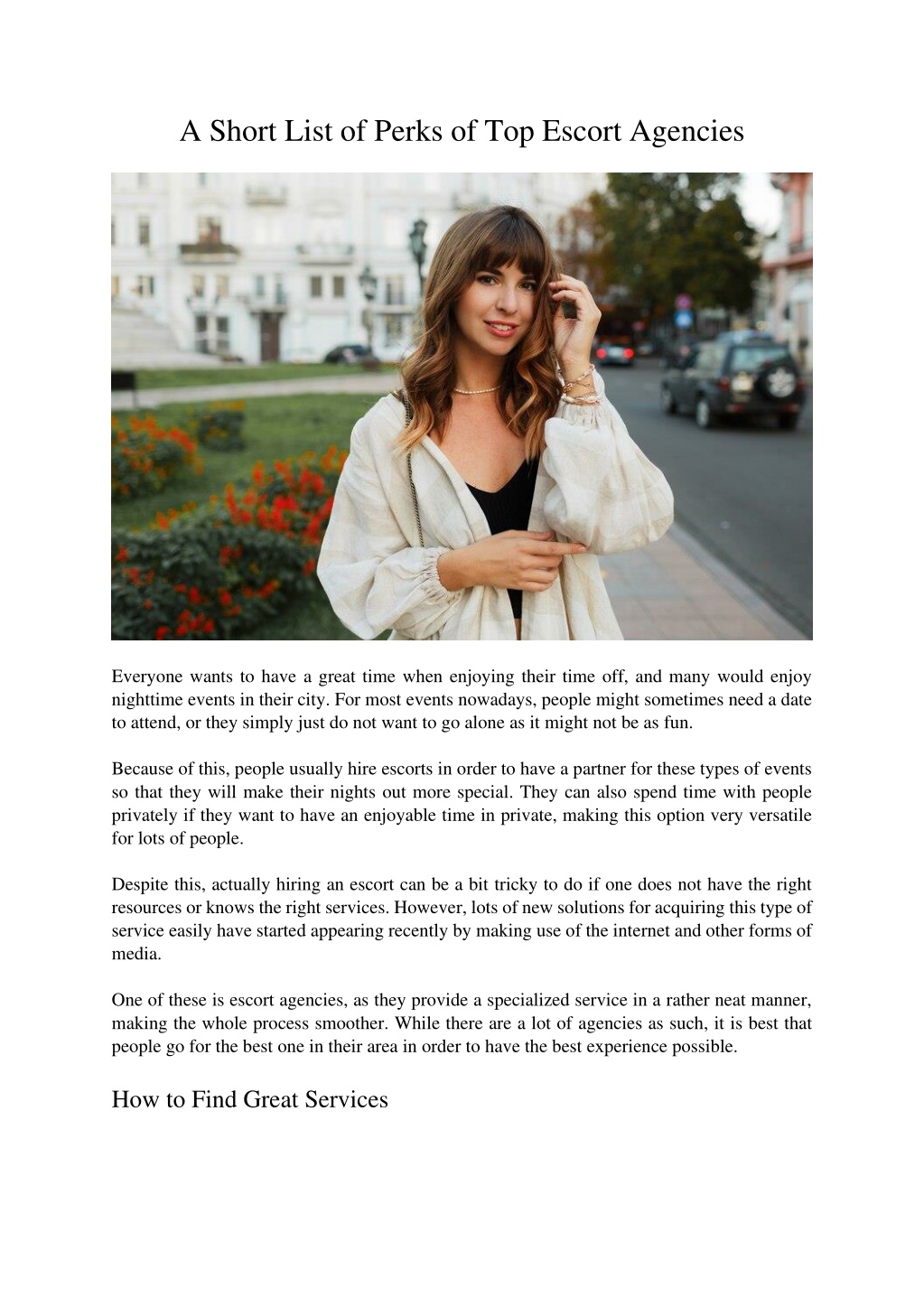 A Short List of Perks of Top Escort Agencies

Everyone wants to have a great time when enjoying their time off, and many would enjoy nighttime events in their city. For most events nowadays, people might sometimes need a date to attend, or they simply just do not want to go alone as it might not be as fun.

Because of this, people usually hire escorts in order to have a partner for these types of events so that they will make their nights out more special. They can also spend time with people privately if they want to have an enjoyable time in private, making this option very versatile for lots of people.

Despite this, actually hiring an escort can be a bit tricky to do if one does not have the right resources or knows the right services. However, lots of new solutions for acquiring this type of service easily have started appearing recently by making use of the internet and other forms of media.

One of these is escort agencies, as they provide a specialized service in a rather neat manner, making the whole process smoother. While there are a lot of agencies as such, it is best that people go for the best one in their area in order to have the best experience possible.

How to Find Great Services